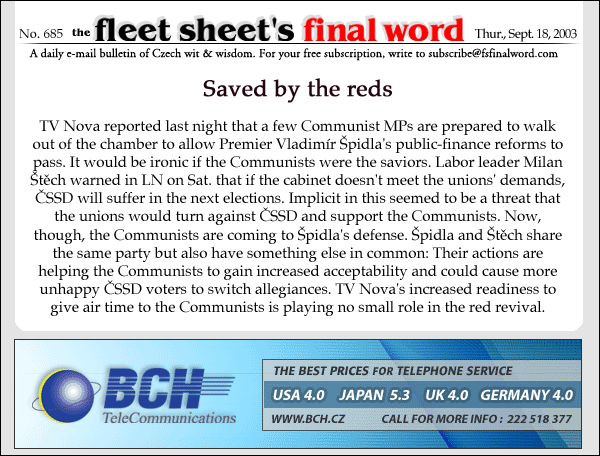 No. 685 the fleet sheet's final word Thur., Sept. 18, 2003

A daily e-mail bulletin of Czech wit & wisdom. For your free subscription, write to subscribe@fsfinalword.com

Saved by the reds

TV Nova reported last night that a few Communist MPs are prepared to walk out of the chamber to allow Premier Vladimír Špidla's public-finance reforms to pass. It would be ironic if the Communists were the saviors. Labor leader Milan Štěch warned in LN on Sat. that if the cabinet doesn't meet the unions' demands, ČSSD will suffer in the next elections. Implicit in this seemed to be a threat that the unions would turn against ČSSD and support the Communists. Now, though, the Communists are coming to Špidla's defense. Špidla and Štěch share the same party but also have something else in common: Their actions are helping the Communists to gain increased acceptability and could cause more unhappy ČSSD voters to switch allegiances. TV Nova's increased readiness to give air time to the Communists is playing no small role in the red revival.

BCH TeleCommunications

THE BEST PRICES FOR TELEPHONE SERVICE

USA 4.0 JAPAN 5.3 UK 4.0 GERMANY 4.0

WWW.BCH.CZ CALL FOR MORE INFO : 222 518 377